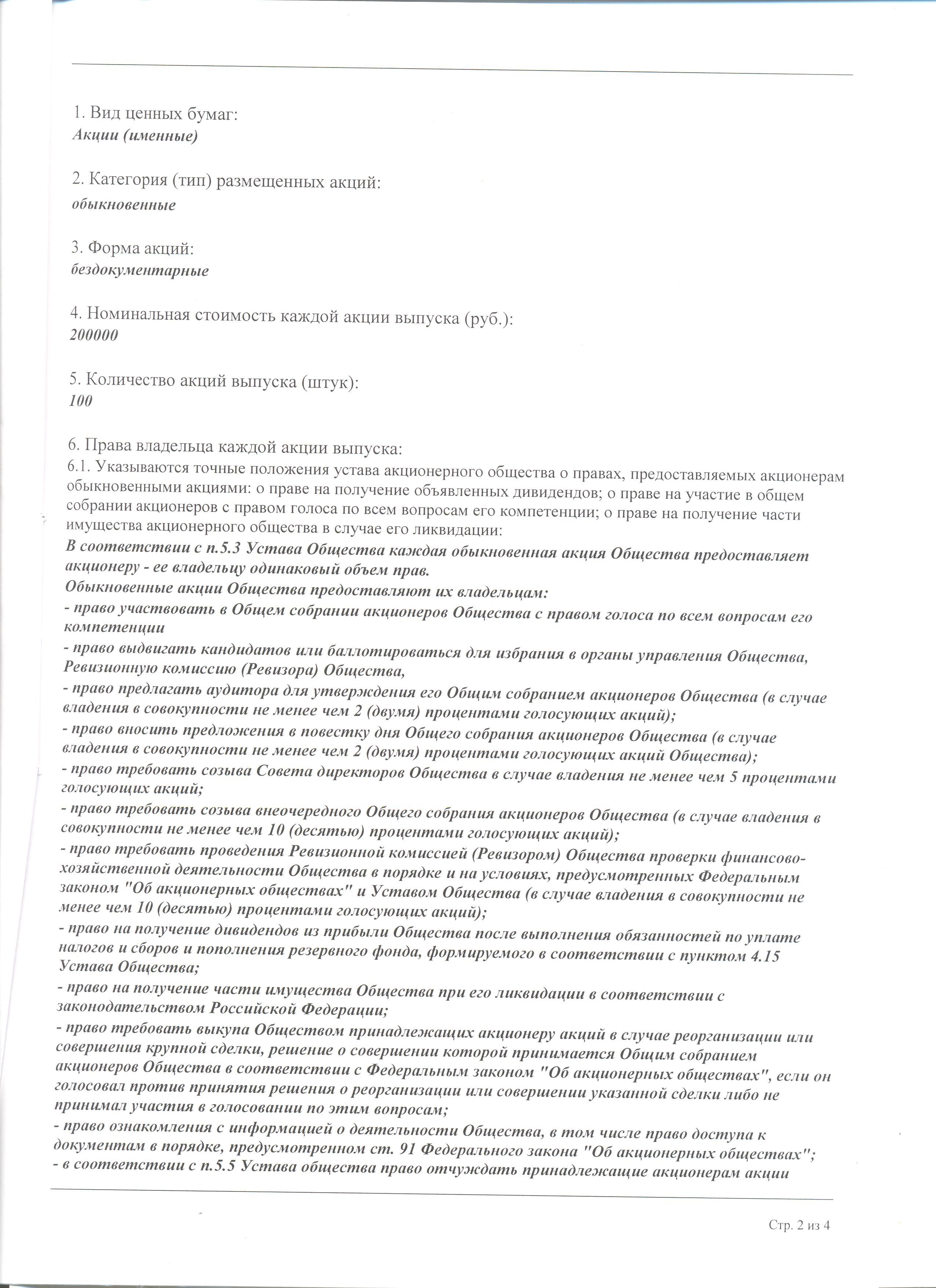 1. Вид ценных бумаг:
Акции (именные)

2. Категория (тип) размещенных акций:
обыкновенные

3. Форма акций:
бездокументарные

4. Номинальная стоимость каждой акции выпуска (руб.):
200000

5. Количество акций выпуска (штук):
100

6. Права владельца каждой акции выпуска:
6.1. Указываются точные положения устава акционерного общества о правах, предоставляемых акционерам обыкновенными акциями: о праве на получение объявленных дивидендов; о праве на участие в общем собрании акционеров с правом голоса по всем вопросам его компетенции; о праве на получение части имущества акционерного общества в случае его ликвидации:
В соответствии с п.5.3 Устава Общества каждая обыкновенная акция Общества предоставляет акционеру - ее владельцу одинаковый объем прав.
Обыкновенные акции Общества предоставляют их владельцам:
- право участвовать в Общем собрании акционеров Общества с правом голоса по всем вопросам его компетенции
- право выдвигать кандидатов или баллотироваться для избрания в органы управления Общества, Ревизионную комиссию (Ревизора) Общества,
- право предлагать аудитора для утверждения его Общим собранием акционеров Общества (в случае владения в совокупности не менее чем 2 (двумя) процентами голосующих акций);
- право вносить предложения в повестку дня Общего собрания акционеров Общества (в случае владения в совокупности не менее чем 2 (двумя) процентами голосующих акций Общества);
- право требовать созыва Совета директоров Общества в случае владения не менее чем 5 процентами голосующих акций;
- право требовать созыва внеочередного Общего собрания акционеров Общества (в случае владения в совокупности не менее чем 10 (десятью) процентами голосующих акций);
- право требовать проведения Ревизионной комиссией (Ревизором) Общества проверки финансово-хозяйственной деятельности Общества в порядке и на условиях, предусмотренных Федеральным законом "Об акционерных обществах" и Уставом Общества (в случае владения в совокупности не менее чем 10 (десятью) процентами голосующих акций);
- право на получение дивидендов из прибыли Общества после выполнения обязанностей по уплате налогов и сборов и пополнения резервного фонда, формируемого в соответствии с пунктом 4.15 Устава Общества;
- право на получение части имущества Общества при его ликвидации в соответствии с законодательством Российской Федерации;
- право требовать выкупа Обществом принадлежащих акционеру акций в случае реорганизации или совершения крупной сделки, решение о совершении которой принимается Общим собранием акционеров Общества в соответствии с Федеральным законом "Об акционерных обществах", если он голосовал против принятия решения о реорганизации или совершении указанной сделки либо не принимал участия в голосовании по этим вопросам;
- право ознакомления с информацией о деятельности Общества, в том числе право доступа к документам в порядке, предусмотренном ст. 91 Федерального закона "Об акционерных обществах";
- в соответствии с п.5.5 Устава общества право отчуждать принадлежащие акционерам акции

Стр. 2 из 4